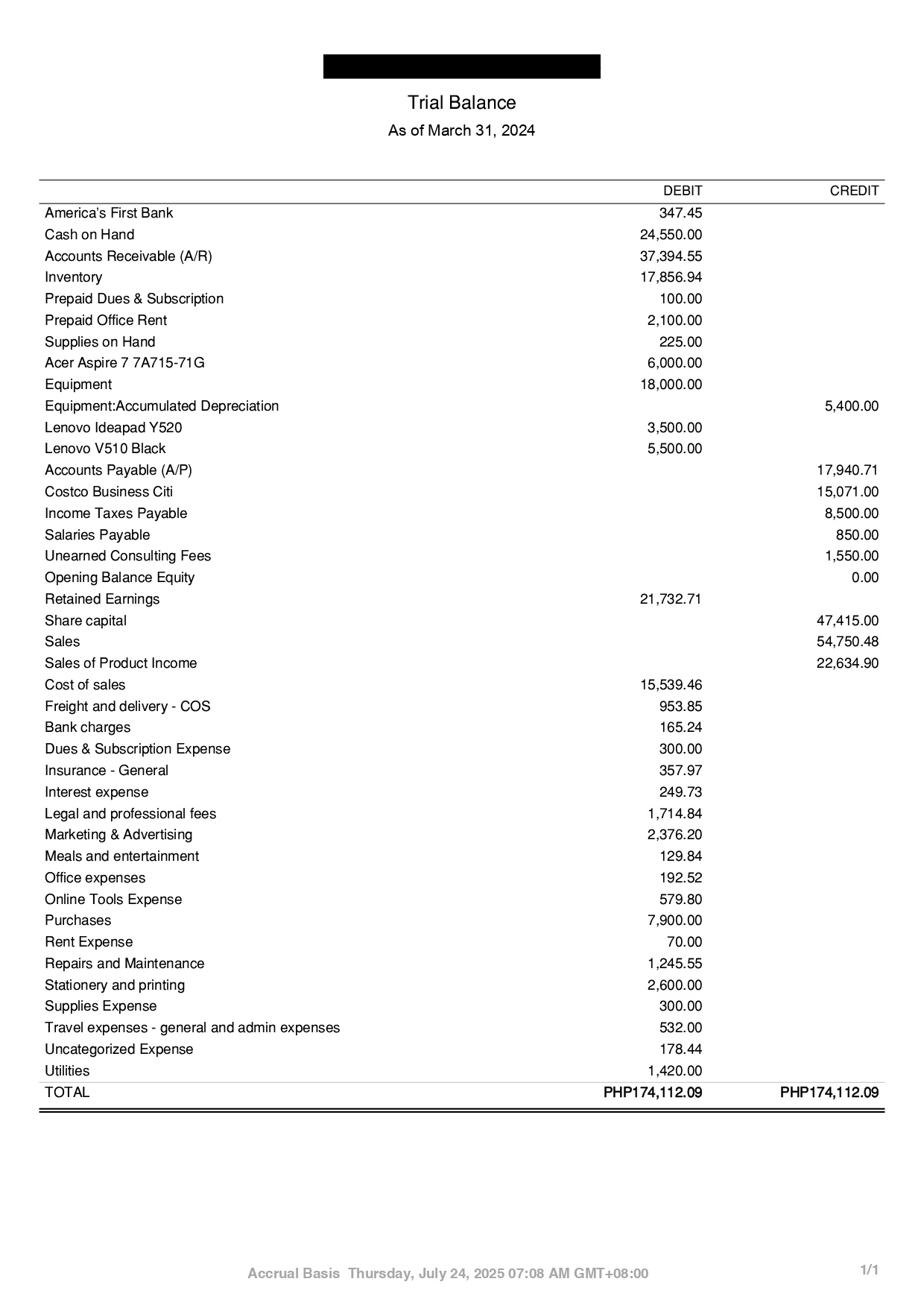 Trial Balance
As of March 31, 2024

| | DEBIT | CREDIT |
|---|---|---|
| America's First Bank | 347.45 | |
| Cash on Hand | 24,550.00 | |
| Accounts Receivable (A/R) | 37,394.55 | |
| Inventory | 17,856.94 | |
| Prepaid Dues & Subscription | 100.00 | |
| Prepaid Office Rent | 2,100.00 | |
| Supplies on Hand | 225.00 | |
| Acer Aspire 7 7A715-71G | 6,000.00 | |
| Equipment | 18,000.00 | |
| Equipment:Accumulated Depreciation | | 5,400.00 |
| Lenovo Ideapad Y520 | 3,500.00 | |
| Lenovo V510 Black | 5,500.00 | |
| Accounts Payable (A/P) | | 17,940.71 |
| Costco Business Citi | | 15,071.00 |
| Income Taxes Payable | | 8,500.00 |
| Salaries Payable | | 850.00 |
| Unearned Consulting Fees | | 1,550.00 |
| Opening Balance Equity | | 0.00 |
| Retained Earnings | 21,732.71 | |
| Share capital | | 47,415.00 |
| Sales | | 54,750.48 |
| Sales of Product Income | | 22,634.90 |
| Cost of sales | 15,539.46 | |
| Freight and delivery - COS | 953.85 | |
| Bank charges | 165.24 | |
| Dues & Subscription Expense | 300.00 | |
| Insurance - General | 357.97 | |
| Interest expense | 249.73 | |
| Legal and professional fees | 1,714.84 | |
| Marketing & Advertising | 2,376.20 | |
| Meals and entertainment | 129.84 | |
| Office expenses | 192.52 | |
| Online Tools Expense | 579.80 | |
| Purchases | 7,900.00 | |
| Rent Expense | 70.00 | |
| Repairs and Maintenance | 1,245.55 | |
| Stationery and printing | 2,600.00 | |
| Supplies Expense | 300.00 | |
| Travel expenses - general and admin expenses | 532.00 | |
| Uncategorized Expense | 178.44 | |
| Utilities | 1,420.00 | |
| TOTAL | PHP174,112.09 | PHP174,112.09 |

Accrual Basis Thursday, July 24, 2025 07:08 AM GMT+08:00

1/1